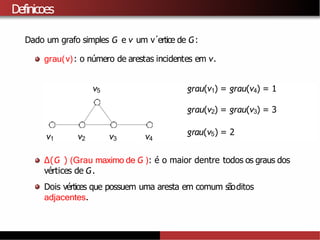 Definicoes

Dado um grafo simples $G$ e $v$ um v´ertice de $G$:

grau(v): o número de arestas incidentes em $v$.

$v_5$

$v_1$ $v_2$ $v_3$ $v_4$

$grau(v_1) = grau(v_4) = 1$

$grau(v_2) = grau(v_3) = 3$

$grau(v_5) = 2$

$\Delta(G)$ (Grau maximo de $G$): é o maior dentre todos os graus dos vértices de $G$.

Dois vértices que possuem uma aresta em comum são ditos adjacentes.